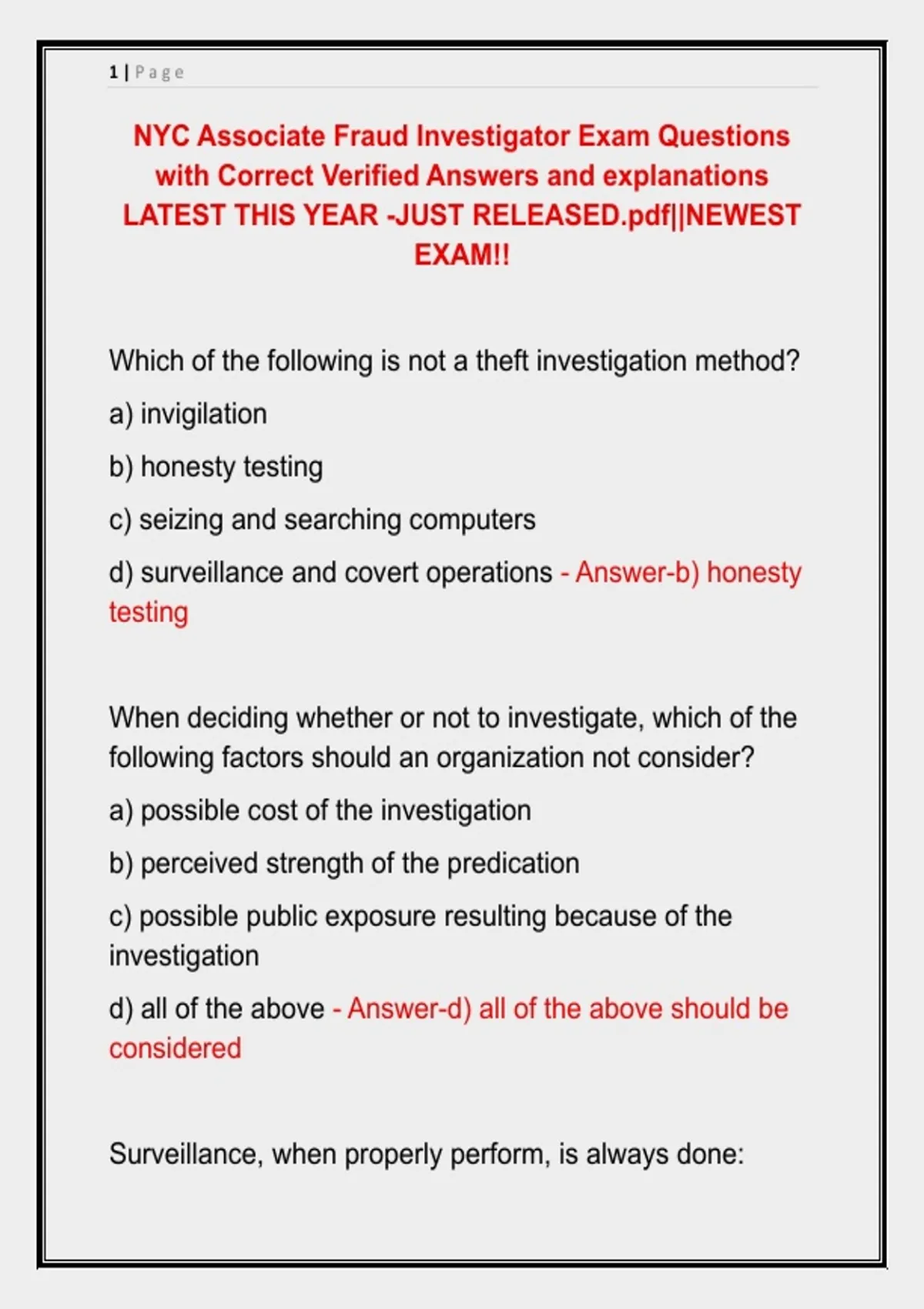 1 | Page

NYC Associate Fraud Investigator Exam Questions with Correct Verified Answers and explanations LATEST THIS YEAR -JUST RELEASED.pdf||NEWEST EXAM!!

Which of the following is not a theft investigation method?

a) invigilation

b) honesty testing

c) seizing and searching computers

d) surveillance and covert operations - Answer-b) honesty testing

When deciding whether or not to investigate, which of the following factors should an organization not consider?

a) possible cost of the investigation

b) perceived strength of the predication

c) possible public exposure resulting because of the investigation

d) all of the above - Answer-d) all of the above should be considered

Surveillance, when properly perform, is always done: